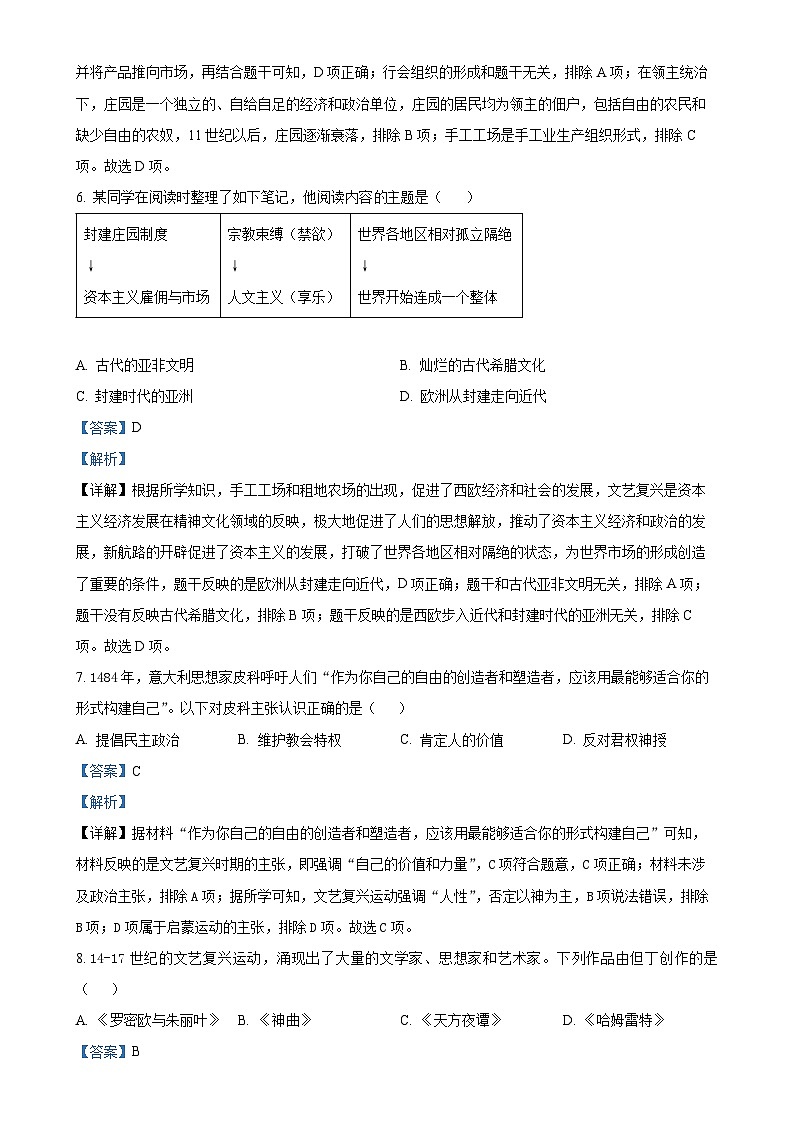 并将产品推向市场，再结合题干可知，D项正确；行会组织的形成和题干无关，排除A项；在领主统治下，庄园是一个独立的、自给自足的经济和政治单位，庄园的居民均为领主的佃户，包括自由的农民和缺少自由的农奴，11世纪以后，庄园逐渐衰落，排除B项；手工工场是手工业生产组织形式，排除C项。故选D项。

6. 某同学在阅读时整理了如下笔记，他阅读内容的主题是（　　）

| 封建庄园制度 ↓ 资本主义雇佣与市场 | 宗教束缚（禁欲） ↓ 人文主义（享乐） | 世界各地区相对孤立隔绝 ↓ 世界开始连成一个整体 |
|---|---|---|

A. 古代的亚非文明
B. 灿烂的古代希腊文化
C. 封建时代的亚洲
D. 欧洲从封建走向近代

【答案】D

【解析】

【详解】根据所学知识，手工工场和租地农场的出现，促进了西欧经济和社会的发展，文艺复兴是资本主义经济发展在精神文化领域的反映，极大地促进了人们的思想解放，推动了资本主义经济和政治的发展，新航路的开辟促进了资本主义的发展，打破了世界各地区相对隔绝的状态，为世界市场的形成创造了重要的条件，题干反映的是欧洲从封建走向近代，D项正确；题干和古代亚非文明无关，排除A项；题干没有反映古代希腊文化，排除B项；题干反映的是西欧步入近代和封建时代的亚洲无关，排除C项。故选D项。

7. 1484年，意大利思想家皮科呼吁人们“作为你自己的自由的创造者和塑造者，应该用最能够适合你的形式构建自己”。以下对皮科主张认识正确的是（　　）

A. 提倡民主政治　　B. 维护教会特权　　C. 肯定人的价值　　D. 反对君权神授

【答案】C

【解析】

【详解】据材料“作为你自己的自由的创造者和塑造者，应该用最能够适合你的形式构建自己”可知，材料反映的是文艺复兴时期的主张，即强调“自己的价值和力量”，C项符合题意，C项正确；材料未涉及政治主张，排除A项；据所学可知，文艺复兴运动强调“人性”，否定以神为主，B项说法错误，排除B项；D项属于启蒙运动的主张，排除D项。故选C项。

8. 14-17世纪的文艺复兴运动，涌现出了大量的文学家、思想家和艺术家。下列作品由但丁创作的是（　　）

A. 《罗密欧与朱丽叶》　B. 《神曲》　　C. 《天方夜谭》　　D. 《哈姆雷特》

【答案】B